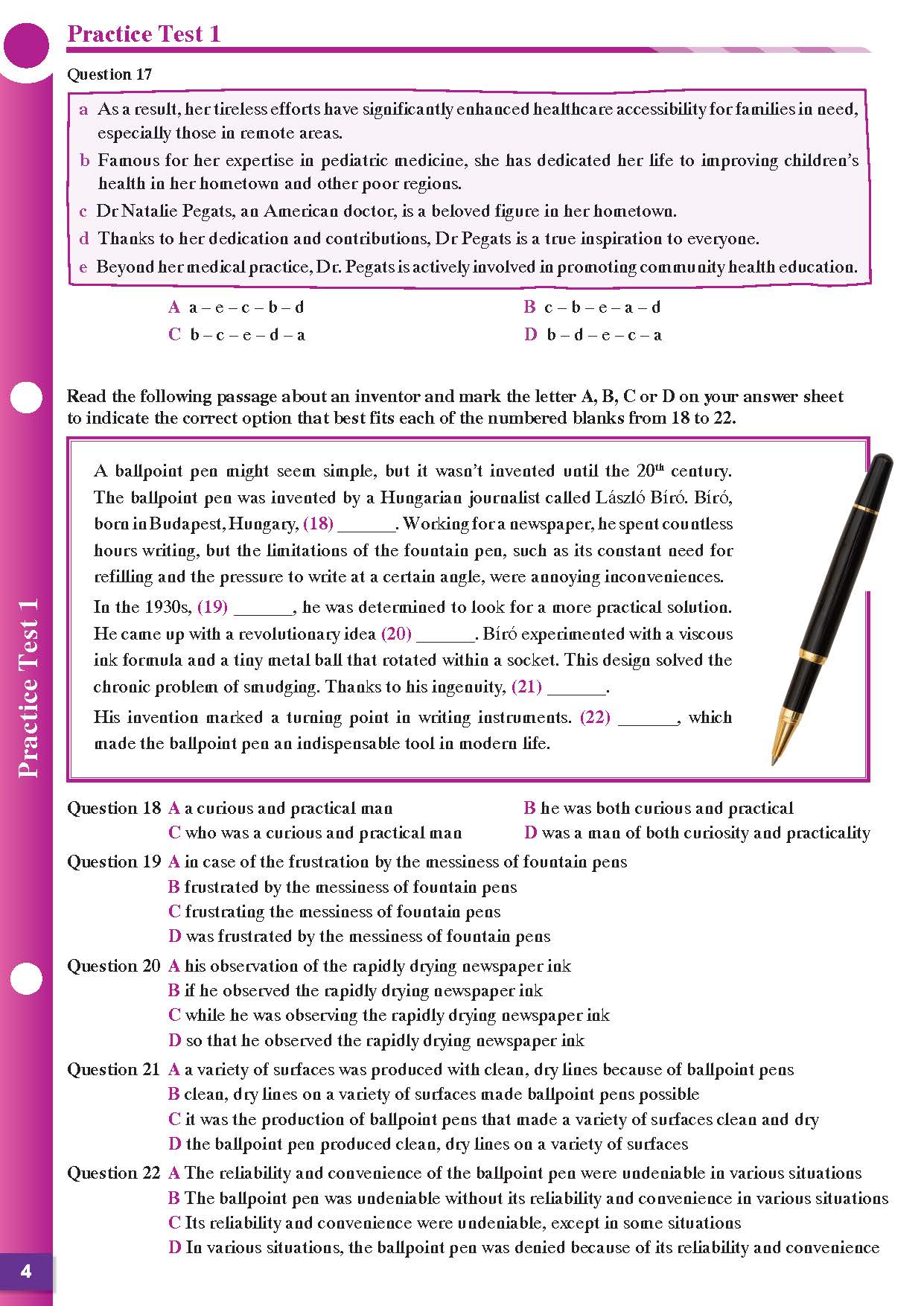 Practice Test 1

Question 17

a As a result, her tireless efforts have significantly enhanced healthcare accessibility for families in need, especially those in remote areas.
b Famous for her expertise in pediatric medicine, she has dedicated her life to improving children's health in her hometown and other poor regions.
c Dr Natalie Pegats, an American doctor, is a beloved figure in her hometown.
d Thanks to her dedication and contributions, Dr Pegats is a true inspiration to everyone.
e Beyond her medical practice, Dr. Pegats is actively involved in promoting community health education.

A a – e – c – b – d
B c – b – e – a – d
C b – c – e – d – a
D b – d – e – c – a

Read the following passage about an inventor and mark the letter A, B, C or D on your answer sheet to indicate the correct option that best fits each of the numbered blanks from 18 to 22.

A ballpoint pen might seem simple, but it wasn't invented until the $20^{th}$ century. The ballpoint pen was invented by a Hungarian journalist called László Bíró. Bíró, born in Budapest, Hungary, (18) ______. Working for a newspaper, he spent countless hours writing, but the limitations of the fountain pen, such as its constant need for refilling and the pressure to write at a certain angle, were annoying inconveniences.

In the 1930s, (19) ______, he was determined to look for a more practical solution. He came up with a revolutionary idea (20) ______. Bíró experimented with a viscous ink formula and a tiny metal ball that rotated within a socket. This design solved the chronic problem of smudging. Thanks to his ingenuity, (21) ______.

His invention marked a turning point in writing instruments. (22) ______, which made the ballpoint pen an indispensable tool in modern life.

Question 18 A a curious and practical man
B he was both curious and practical
C who was a curious and practical man
D was a man of both curiosity and practicality

Question 19 A in case of the frustration by the messiness of fountain pens
B frustrated by the messiness of fountain pens
C frustrating the messiness of fountain pens
D was frustrated by the messiness of fountain pens

Question 20 A his observation of the rapidly drying newspaper ink
B if he observed the rapidly drying newspaper ink
C while he was observing the rapidly drying newspaper ink
D so that he observed the rapidly drying newspaper ink

Question 21 A a variety of surfaces was produced with clean, dry lines because of ballpoint pens
B clean, dry lines on a variety of surfaces made ballpoint pens possible
C it was the production of ballpoint pens that made a variety of surfaces clean and dry
D the ballpoint pen produced clean, dry lines on a variety of surfaces

Question 22 A The reliability and convenience of the ballpoint pen were undeniable in various situations
B The ballpoint pen was undeniable without its reliability and convenience in various situations
C Its reliability and convenience were undeniable, except in some situations
D In various situations, the ballpoint pen was denied because of its reliability and convenience

Practice Test 1

4